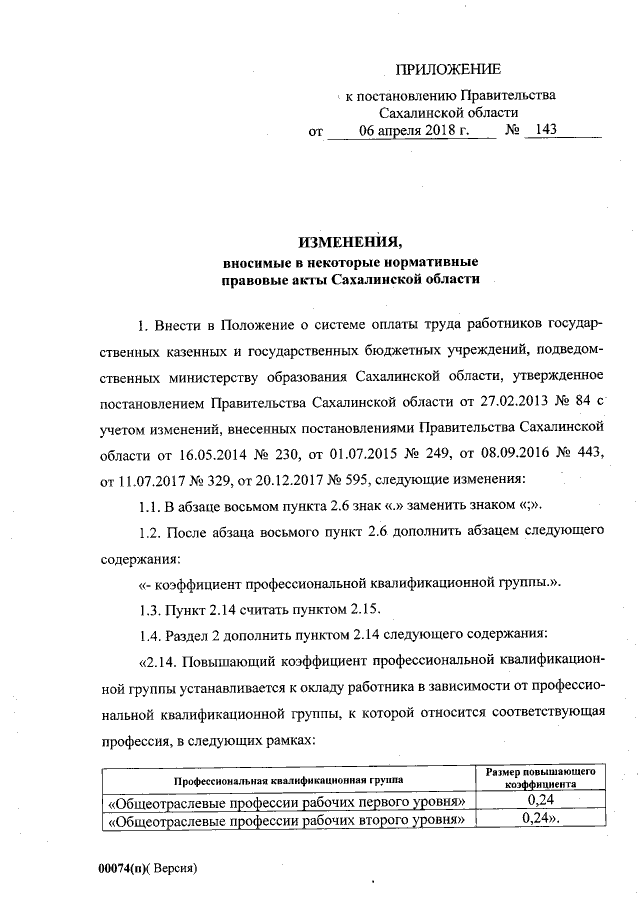 ПРИЛОЖЕНИЕ

к постановлению Правительства Сахалинской области от 06 апреля 2018 г. № 143

ИЗМЕНЕНИЯ,
вносимые в некоторые нормативные правовые акты Сахалинской области

1. Внести в Положение о системе оплаты труда работников государственных казенных и государственных бюджетных учреждений, подведомственных министерству образования Сахалинской области, утвержденное постановлением Правительства Сахалинской области от 27.02.2013 № 84 с учетом изменений, внесенных постановлениями Правительства Сахалинской области от 16.05.2014 № 230, от 01.07.2015 № 249, от 08.09.2016 № 443, от 11.07.2017 № 329, от 20.12.2017 № 595, следующие изменения:

1.1. В абзаце восьмом пункта 2.6 знак «.» заменить знаком «;».

1.2. После абзаца восьмого пункт 2.6 дополнить абзацем следующего содержания:

«- коэффициент профессиональной квалификационной группы.».

1.3. Пункт 2.14 считать пунктом 2.15.

1.4. Раздел 2 дополнить пунктом 2.14 следующего содержания:

«2.14. Повышающий коэффициент профессиональной квалификационной группы устанавливается к окладу работника в зависимости от профессиональной квалификационной группы, к которой относится соответствующая профессия, в следующих рамках:

| Профессиональная квалификационная группа | Размер повышающего коэффициента |
|---|---|
| «Общеотраслевые профессии рабочих первого уровня» | 0,24 |
| «Общеотраслевые профессии рабочих второго уровня» | 0,24». |

00074(п)( Версия)